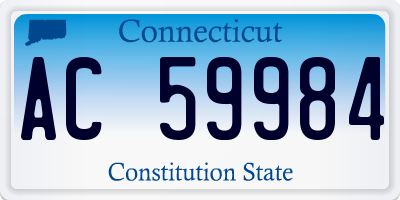 Connecticut

AC 59984

Constitution State